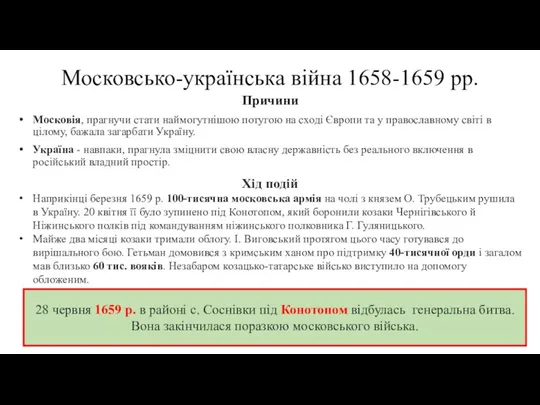 Московсько-українська війна 1658-1659 рр.

Причини

• Московія, прагнучи стати наймогутнішою потугою на сході Європи та у православному світі в цілому, бажала загарбати Україну.

• Україна - навпаки, прагнула зміцнити свою власну державність без реального включення в російський владний простір.

Хід подій

• Наприкінці березня 1659 р. 100-тисячна московська армія на чолі з князем О. Трубецьким рушила в Україну. 20 квітня її було зупинено під Конотопом, який боронили козаки Чернігівського й Ніжинського полків під командуванням ніжинського полковника Г. Гуляницького.

• Майже два місяці козаки тримали облогу. І. Виговський протягом цього часу готувався до вирішального бою. Гетьман домовився з кримським ханом про підтримку 40-тисячної орди і загалом мав близько 60 тис. вояків. Незабаром козацько-татарське військо виступило на допомогу обложеним.

28 червня 1659 р. в районі с. Соснівки під Конотопом відбулась генеральна битва. Вона закінчилася поразкою московського війська.